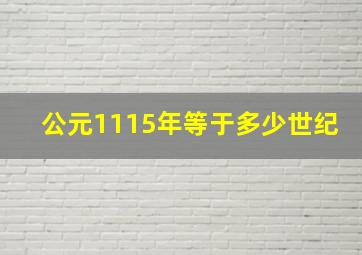 公元1115年等于多少世纪